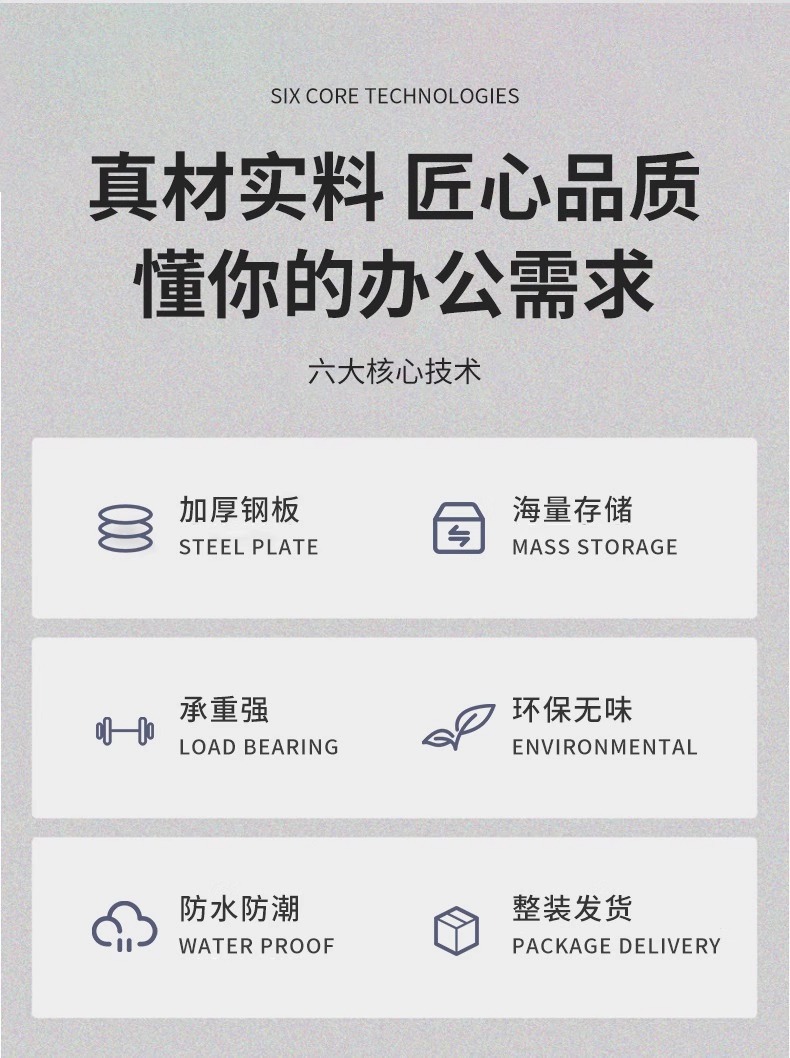 SIX CORE TECHNOLOGIES

真材实料 匠心品质
懂你的办公需求

六大核心技术

加厚钢板
STEEL PLATE

海量存储
MASS STORAGE

承重强
LOAD BEARING

环保无味
ENVIRONMENTAL

防水防潮
WATER PROOF

整装发货
PACKAGE DELIVERY